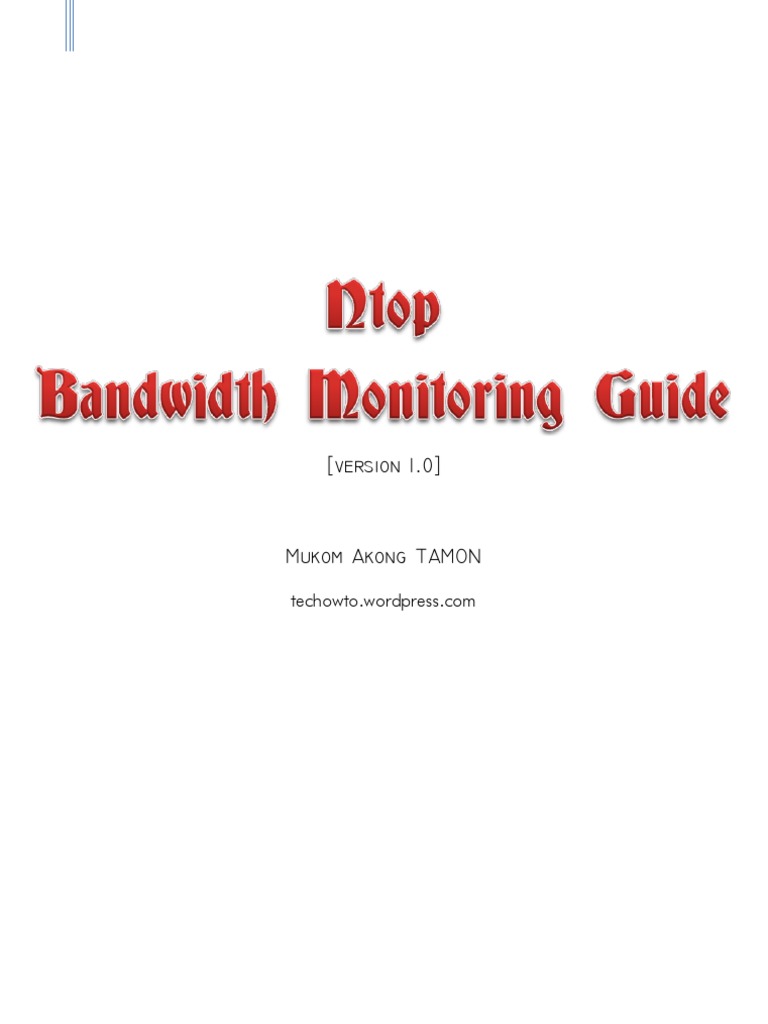 Ntop
Bandwidth Monitoring Guide

[version 1.0]

Mukom Akong TAMON

techowto.wordpress.com